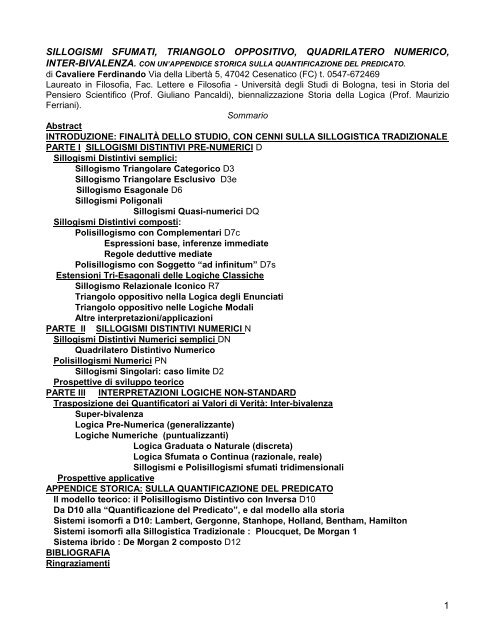 SILLOGISMI SFUMATI, TRIANGOLO OPPOSITIVO, QUADRILATERO NUMERICO, INTER-BIVALENZA. CON UN'APPENDICE STORICA SULLA QUANTIFICAZIONE DEL PREDICATO.
di Cavaliere Ferdinando Via della Libertà 5, 47042 Cesenatico (FC) t. 0547-672469
Laureato in Filosofia, Fac. Lettere e Filosofia - Università degli Studi di Bologna, tesi in Storia del Pensiero Scientifico (Prof. Giuliano Pancaldi), biennalizzazione Storia della Logica (Prof. Maurizio Ferriani).

Sommario

Abstract
INTRODUZIONE: FINALITÀ DELLO STUDIO, CON CENNI SULLA SILLOGISTICA TRADIZIONALE
PARTE I SILLOGISMI DISTINTIVI PRE-NUMERICI D
Sillogismi Distintivi semplici:
Sillogismo Triangolare Categorico D3
Sillogismo Triangolare Esclusivo D3e
Sillogismo Esagonale D6
Sillogismi Poligonali
Sillogismi Quasi-numerici DQ
Sillogismi Distintivi composti:
Polisillogismo con Complementari D7c
Espressioni base, inferenze immediate
Regole deduttive mediate
Polisillogismo con Soggetto "ad infinitum" D7s
Estensioni Tri-Esagonali delle Logiche Classiche
Sillogismo Relazionale Iconico R7
Triangolo oppositivo nella Logica degli Enunciati
Triangolo oppositivo nelle Logiche Modali
Altre interpretazioni/applicazioni
PARTE II SILLOGISMI DISTINTIVI NUMERICI N
Sillogismi Distintivi Numerici semplici DN
Quadrilatero Distintivo Numerico
Polisillogismi Numerici PN
Sillogismi Singolari: caso limite D2
Prospettive di sviluppo teorico
PARTE III INTERPRETAZIONI LOGICHE NON-STANDARD
Trasposizione dei Quantificatori ai Valori di Verità: Inter-bivalenza
Super-bivalenza
Logica Pre-Numerica (generalizzante)
Logiche Numeriche (puntualizzanti)
Logica Graduata o Naturale (discreta)
Logica Sfumata o Continua (razionale, reale)
Sillogismi e Polisillogismi sfumati tridimensionali
Prospettive applicative
APPENDICE STORICA: SULLA QUANTIFICAZIONE DEL PREDICATO
Il modello teorico: il Polisillogismo Distintivo con Inversa D10
Da D10 alla "Quantificazione del Predicato", e dal modello alla storia
Sistemi isomorfi a D10: Lambert, Gergonne, Stanhope, Holland, Bentham, Hamilton
Sistemi isomorfi alla Sillogistica Tradizionale : Ploucquet, De Morgan 1
Sistema ibrido : De Morgan 2 composto D12
BIBLIOGRAFIA
Ringraziamenti

1